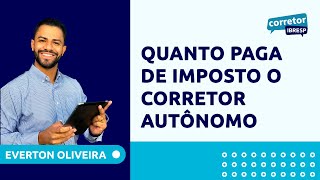 corretor
IBRESP

QUANTO PAGA DE IMPOSTO O CORRETOR AUTÔNOMO

EVERTON OLIVEIRA